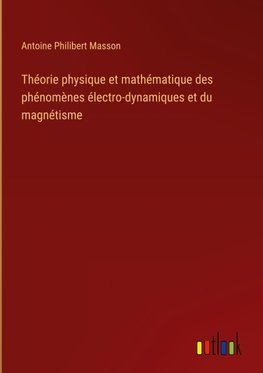 Antoine Philibert Masson

Théorie physique et mathématique des phénomènes électro-dynamiques et du magnétisme

outlook